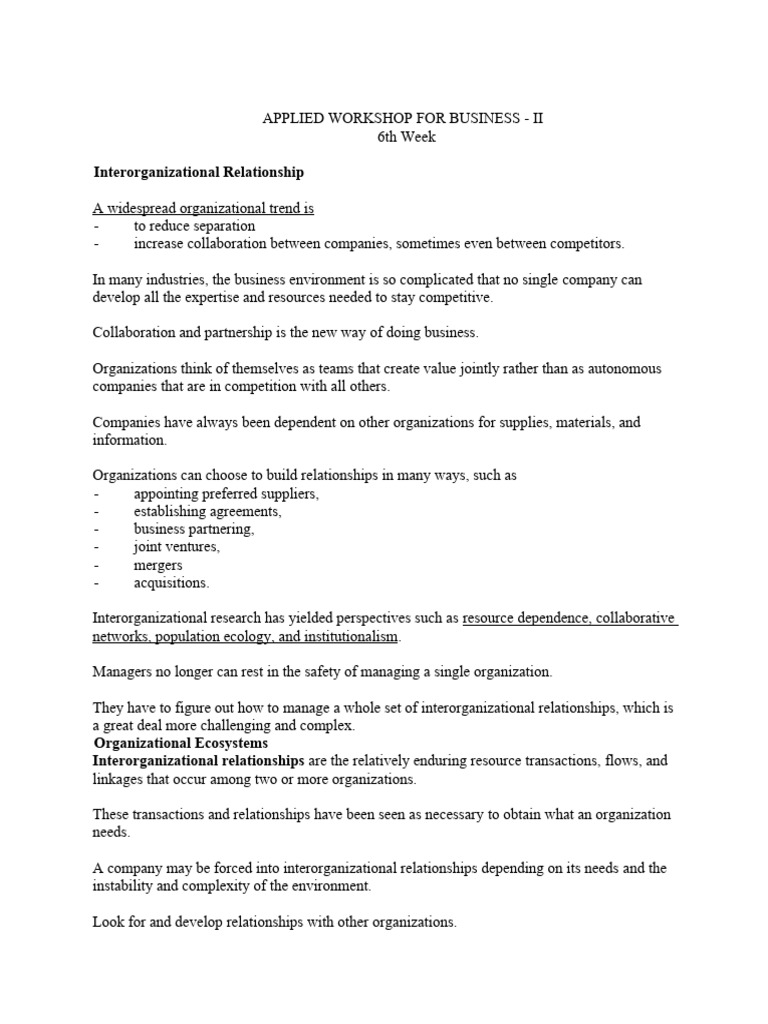 APPLIED WORKSHOP FOR BUSINESS - II
6th Week

Interorganizational Relationship

A widespread organizational trend is
- to reduce separation
- increase collaboration between companies, sometimes even between competitors.

In many industries, the business environment is so complicated that no single company can develop all the expertise and resources needed to stay competitive.

Collaboration and partnership is the new way of doing business.

Organizations think of themselves as teams that create value jointly rather than as autonomous companies that are in competition with all others.

Companies have always been dependent on other organizations for supplies, materials, and information.

Organizations can choose to build relationships in many ways, such as
- appointing preferred suppliers,
- establishing agreements,
- business partnering,
- joint ventures,
- mergers
- acquisitions.

Interorganizational research has yielded perspectives such as resource dependence, collaborative networks, population ecology, and institutionalism.

Managers no longer can rest in the safety of managing a single organization.

They have to figure out how to manage a whole set of interorganizational relationships, which is a great deal more challenging and complex.
Organizational Ecosystems
Interorganizational relationships are the relatively enduring resource transactions, flows, and linkages that occur among two or more organizations.

These transactions and relationships have been seen as necessary to obtain what an organization needs.

A company may be forced into interorganizational relationships depending on its needs and the instability and complexity of the environment.

Look for and develop relationships with other organizations.